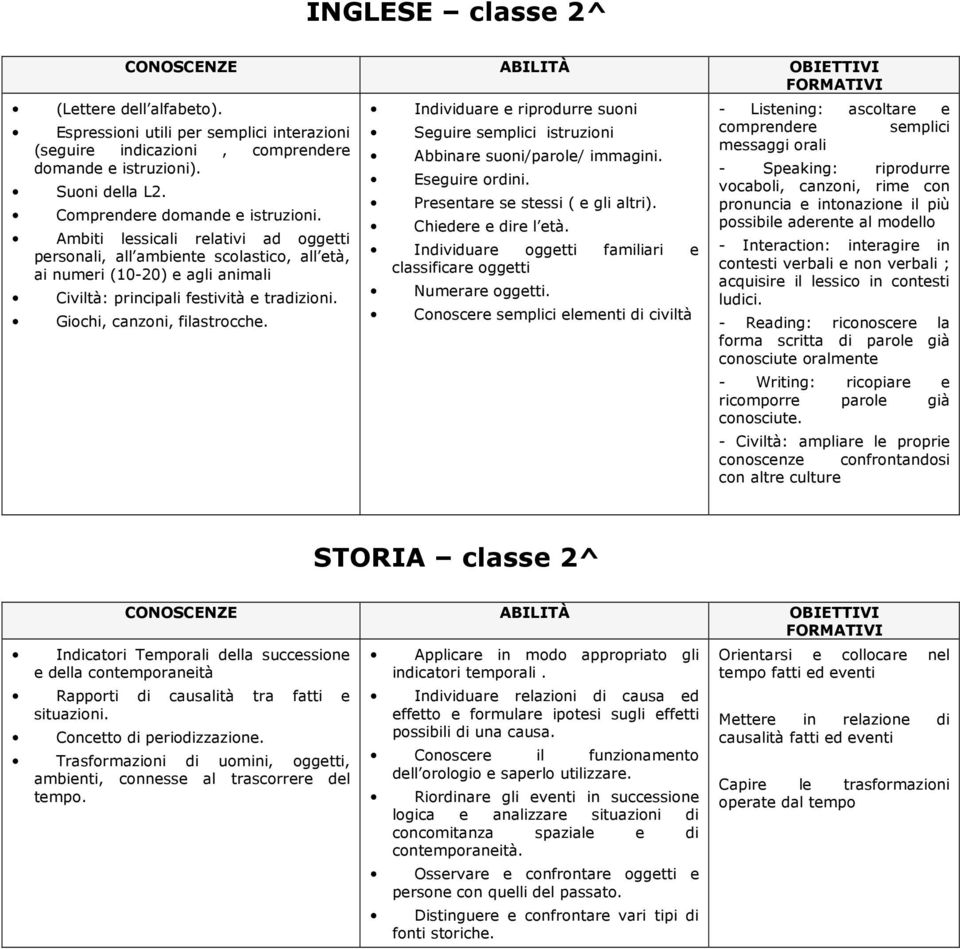 INGLESE – classe 2^

| CONOSCENZE | ABILITÀ | OBIETTIVI FORMATIVI |
|---|---|---|
| • (Lettere dell'alfabeto). • Espressioni utili per semplici interazioni (seguire indicazioni , comprendere domande e istruzioni). • Suoni della L2. • Comprendere domande e istruzioni. • Ambiti lessicali relativi ad oggetti personali, all'ambiente scolastico, all'età, ai numeri (10-20) e agli animali • Civiltà: principali festività e tradizioni. • Giochi, canzoni, filastrocche. | • Individuare e riprodurre suoni • Seguire semplici istruzioni • Abbinare suoni/parole/ immagini. • Eseguire ordini. • Presentare se stessi ( e gli altri). • Chiedere e dire l'età. • Individuare oggetti familiari e classificare oggetti • Numerare oggetti. • Conoscere semplici elementi di civiltà | - Listening: ascoltare e comprendere semplici messaggi orali - Speaking: riprodurre vocaboli, canzoni, rime con pronuncia e intonazione il più possibile aderente al modello - Interaction: interagire in contesti verbali e non verbali ; acquisire il lessico in contesti ludici. - Reading: riconoscere la forma scritta di parole già conosciute oralmente - Writing: ricopiare e ricomporre parole già conosciute. - Civiltà: ampliare le proprie conoscenze confrontandosi con altre culture |

STORIA – classe 2^

| CONOSCENZE | ABILITÀ | OBIETTIVI FORMATIVI |
|---|---|---|
| • Indicatori Temporali della successione e della contemporaneità • Rapporti di causalità tra fatti e situazioni. • Concetto di periodizzazione. • Trasformazioni di uomini, oggetti, ambienti, connesse al trascorrere del tempo. | • Applicare in modo appropriato gli indicatori temporali . • Individuare relazioni di causa ed effetto e formulare ipotesi sugli effetti possibili di una causa. • Conoscere il funzionamento dell'orologio e saperlo utilizzare. • Riordinare gli eventi in successione logica e analizzare situazioni di concomitanza spaziale e di contemporaneità. • Osservare e confrontare oggetti e persone con quelli del passato. • Distinguere e confrontare vari tipi di fonti storiche. | Orientarsi e collocare nel tempo fatti ed eventi  Mettere in relazione di causalità fatti ed eventi  Capire le trasformazioni operate dal tempo |